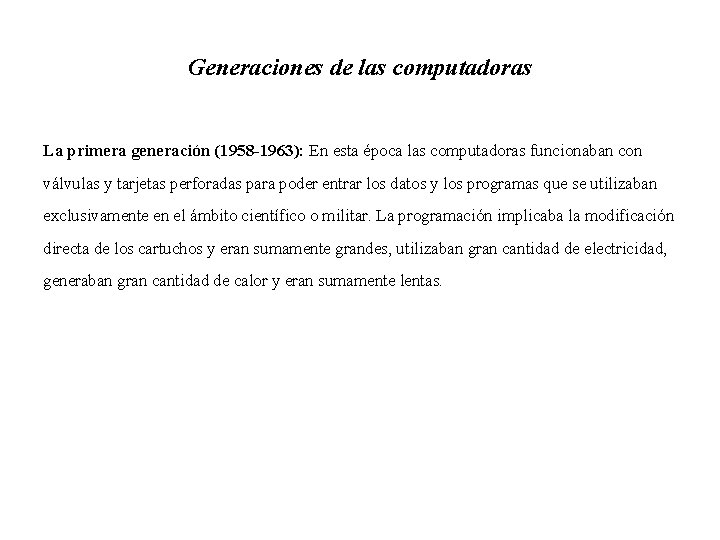 Generaciones de las computadoras

La primera generación (1958-1963): En esta época las computadoras funcionaban con válvulas y tarjetas perforadas para poder entrar los datos y los programas que se utilizaban exclusivamente en el ámbito científico o militar. La programación implicaba la modificación directa de los cartuchos y eran sumamente grandes, utilizaban gran cantidad de electricidad, generaban gran cantidad de calor y eran sumamente lentas.